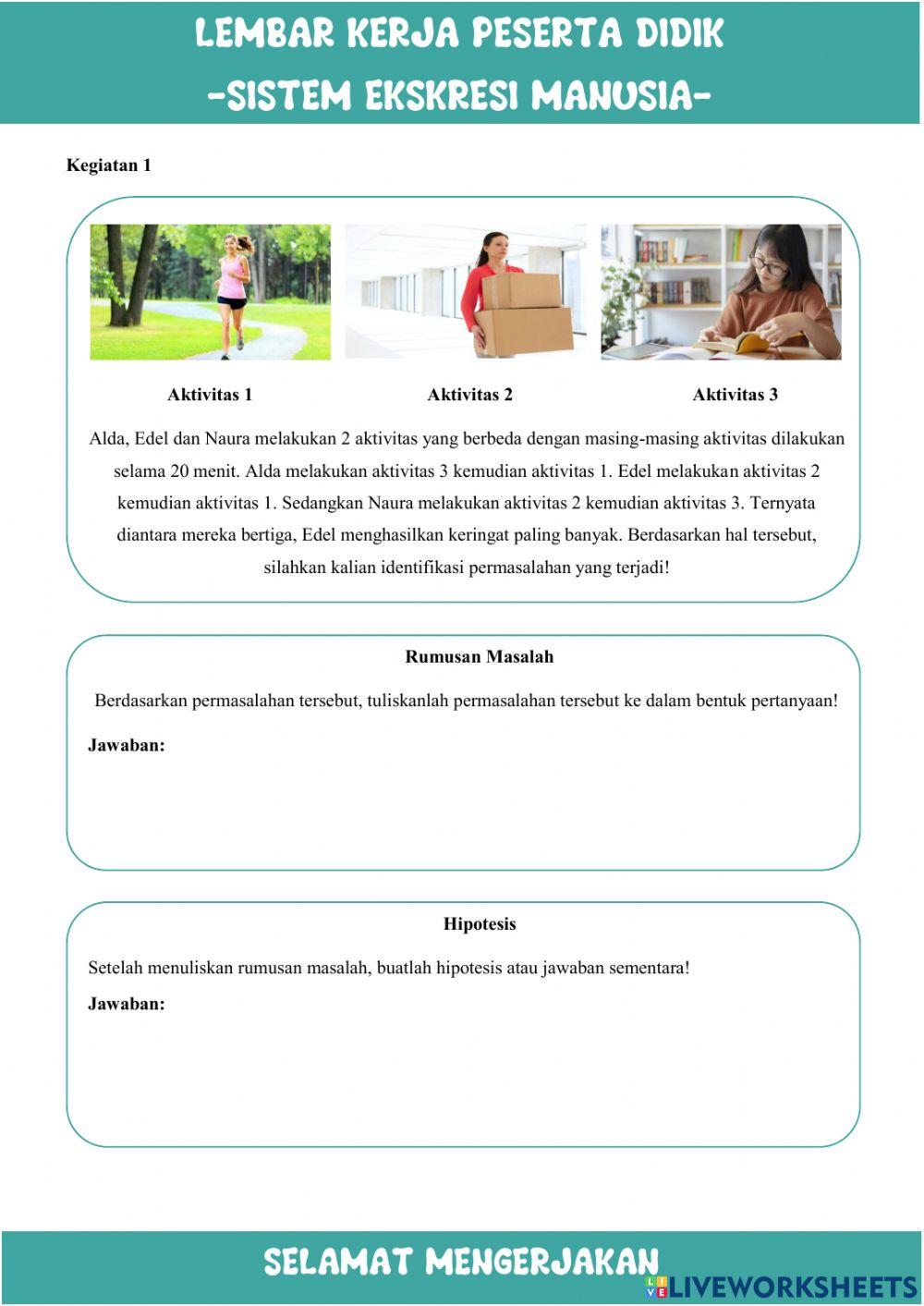 LEMBAR KERJA PESERTA DIDIK
-SISTEM EKSKRESI MANUSIA-

Kegiatan 1

Aktivitas 1

Aktivitas 2

Aktivitas 3

Alda, Edel dan Naura melakukan 2 aktivitas yang berbeda dengan masing-masing aktivitas dilakukan selama 20 menit. Alda melakukan aktivitas 3 kemudian aktivitas 1. Edel melakukan aktivitas 2 kemudian aktivitas 1. Sedangkan Naura melakukan aktivitas 2 kemudian aktivitas 3. Ternyata diantara mereka bertiga, Edel menghasilkan keringat paling banyak. Berdasarkan hal tersebut, silahkan kalian identifikasi permasalahan yang terjadi!

Rumusan Masalah

Berdasarkan permasalahan tersebut, tuliskanlah permasalahan tersebut ke dalam bentuk pertanyaan!

Jawaban:

Hipotesis

Setelah menuliskan rumusan masalah, buatlah hipotesis atau jawaban sementara!

Jawaban:

SELAMAT MENGERJAKAN

LIVEWORKSHEETS